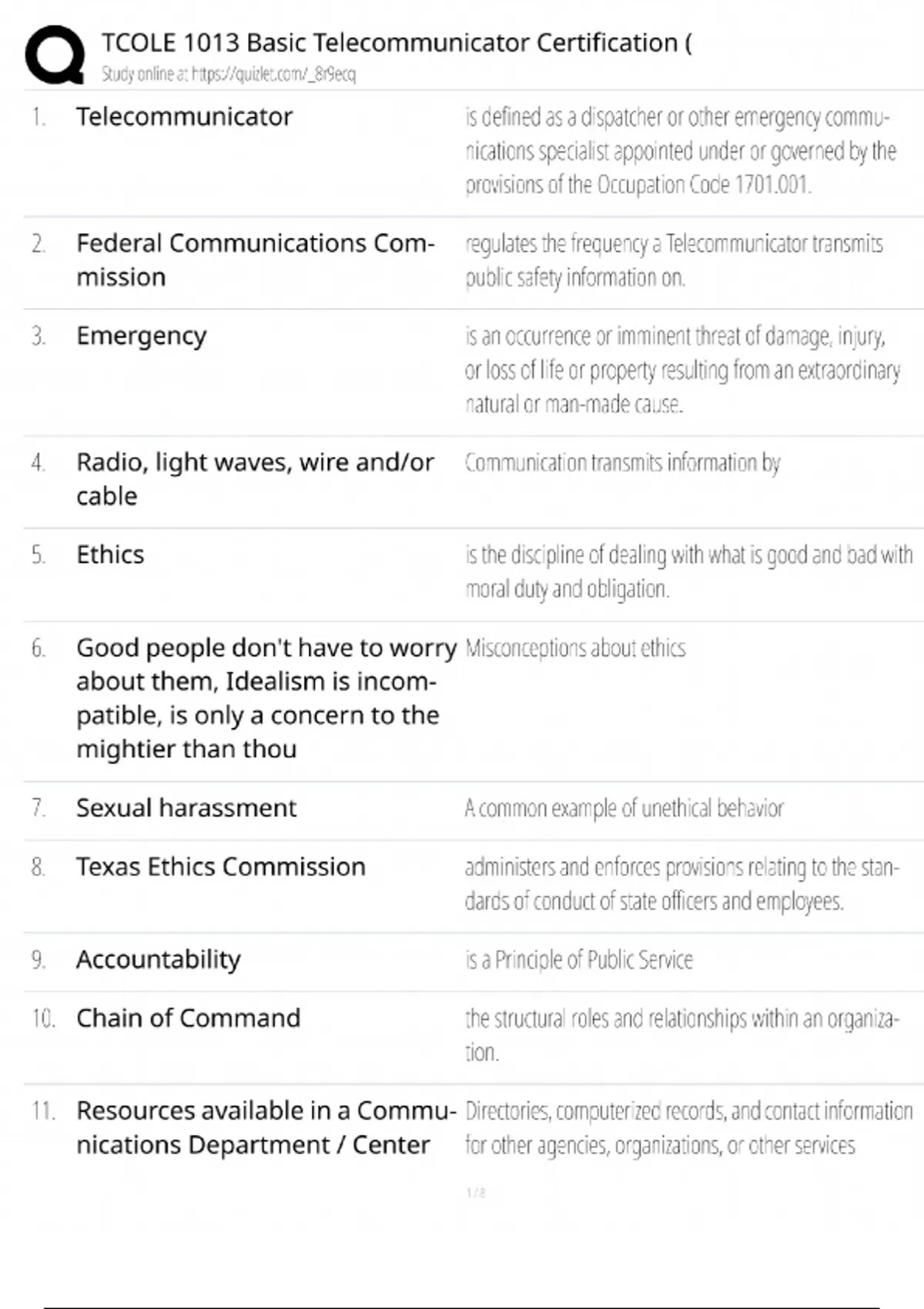 TCOLE 1013 Basic Telecommunicator Certification (
Study online at https://quizlet.com/_8r9ecq

| | | |
|---|---|---|
| 1. | Telecommunicator | is defined as a dispatcher or other emergency communications specialist appointed under or governed by the provisions of the Occupation Code 1701.001. |
| 2. | Federal Communications Commission | regulates the frequency a Telecommunicator transmits public safety information on. |
| 3. | Emergency | is an occurrence or imminent threat of damage, injury, or loss of life or property resulting from an extraordinary natural or man-made cause. |
| 4. | Radio, light waves, wire and/or cable | Communication transmits information by |
| 5. | Ethics | is the discipline of dealing with what is good and bad with moral duty and obligation. |
| 6. | Good people don't have to worry about them, Idealism is incompatible, is only a concern to the mightier than thou | Misconceptions about ethics |
| 7. | Sexual harassment | A common example of unethical behavior |
| 8. | Texas Ethics Commission | administers and enforces provisions relating to the standards of conduct of state officers and employees. |
| 9. | Accountability | is a Principle of Public Service |
| 10. | Chain of Command | the structural roles and relationships within an organization. |
| 11. | Resources available in a Communications Department / Center | Directories, computerized records, and contact information for other agencies, organizations, or other services |

1 / 8